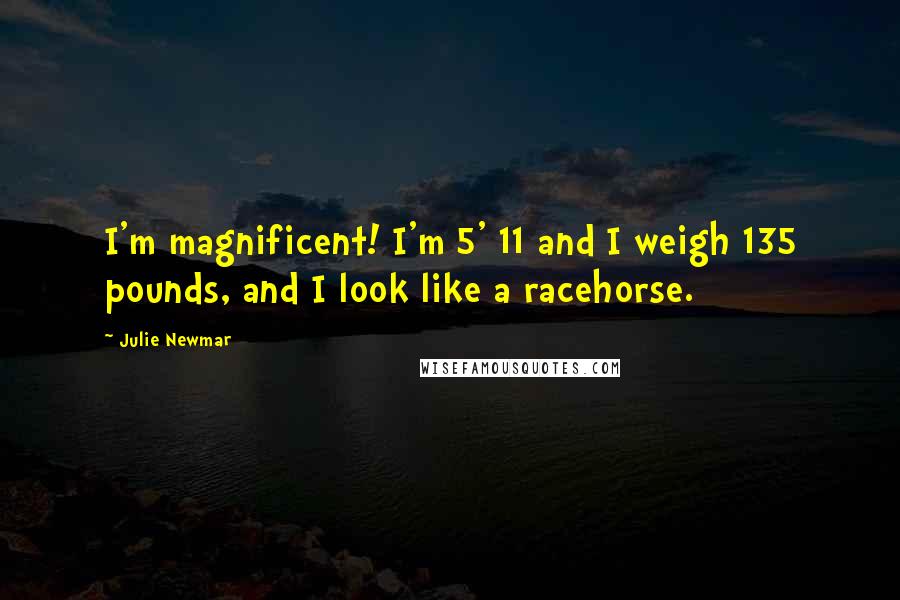 I'm magnificent! I'm 5' 11 and I weigh 135 pounds, and I look like a racehorse.

~ Julie Newmar

WISEFAMOUSQUOTES.COM